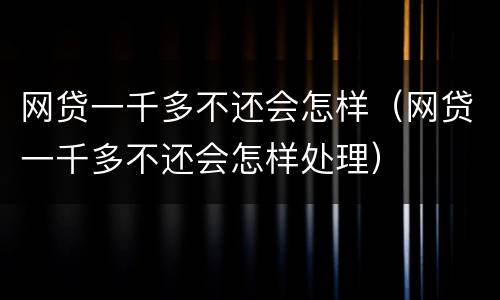 网贷一千多不还会怎样（网贷一千多不还会怎样处理）